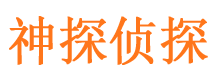 神探侦探